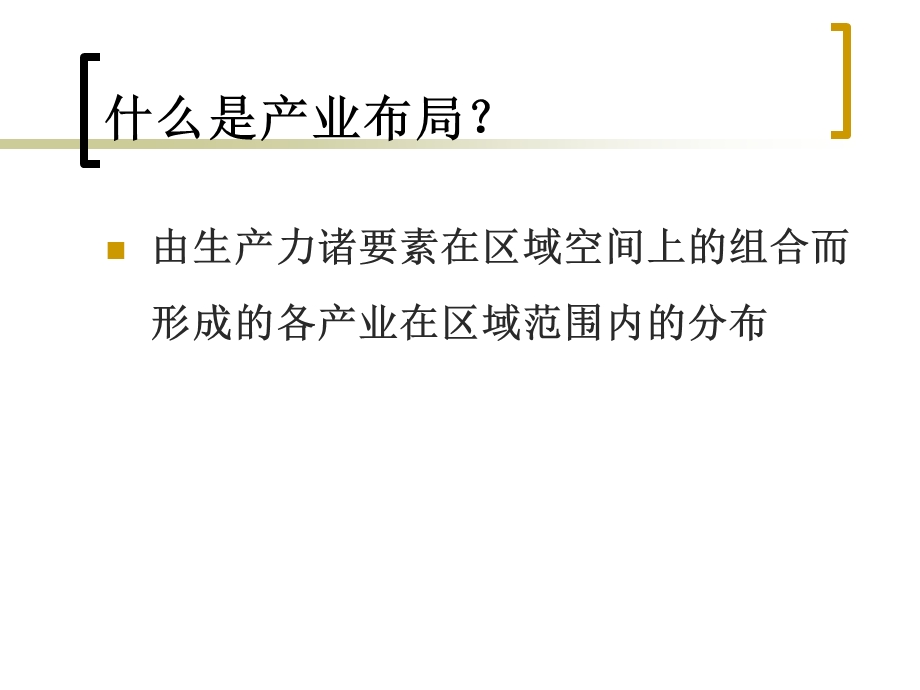 什么是产业布局？

由生产力诸要素在区域空间上的组合而形成的各产业在区域范围内的分布